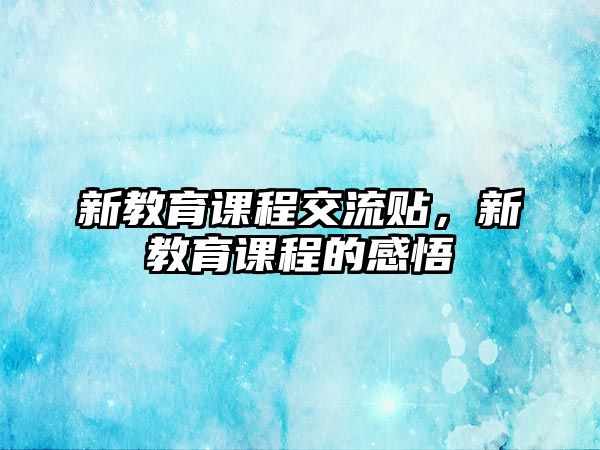 新教育课程交流贴，新教育课程的感悟